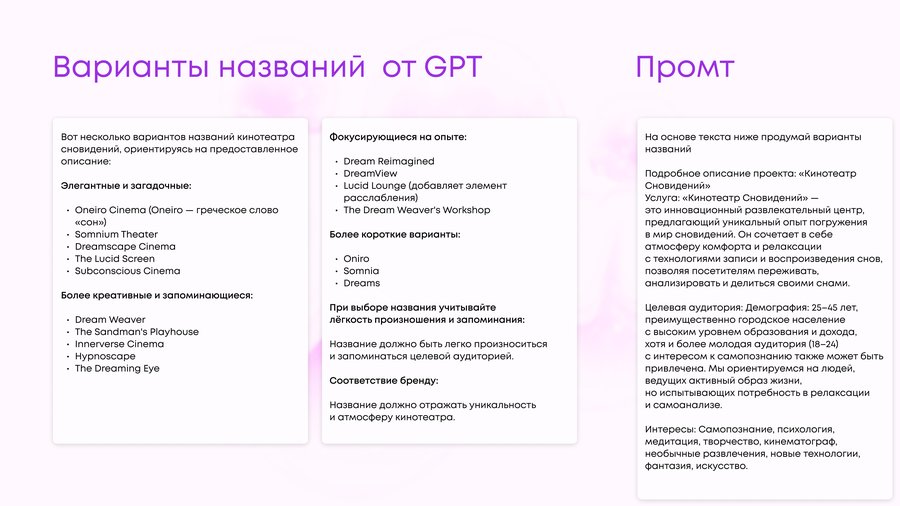 Варианты названий от GPT

Вот несколько вариантов названий кинотеатра сновидений, ориентируясь на предоставленное описание:

Элегантные и загадочные:

- Oneiro Cinema (Oneiro — греческое слово «сон»)
- Somnium Theater
- Dreamscape Cinema
- The Lucid Screen
- Subconscious Cinema

Более креативные и запоминающиеся:

- Dream Weaver
- The Sandman's Playhouse
- Innerverse Cinema
- Hypnoscape
- The Dreaming Eye

Фокусирующиеся на опыте:

- Dream Reimagined
- DreamView
- Lucid Lounge (добавляет элемент расслабления)
- The Dream Weaver's Workshop

Более короткие варианты:

- Oniro
- Somnia
- Dreams

При выборе названия учитывайте лёгкость произношения и запоминания:

Название должно быть легко произноситься и запоминаться целевой аудиторией.

Соответствие бренду:

Название должно отражать уникальность и атмосферу кинотеатра.

Промт

На основе текста ниже продумай варианты названий

Подробное описание проекта: «Кинотеатр Сновидений»
Услуга: «Кинотеатр Сновидений» — это инновационный развлекательный центр, предлагающий уникальный опыт погружения в мир сновидений. Он сочетает в себе атмосферу комфорта и релаксации с технологиями записи и воспроизведения снов, позволяя посетителям переживать, анализировать и делиться своими снами.

Целевая аудитория: Демография: 25–45 лет, преимущественно городское население с высоким уровнем образования и дохода, хотя и более молодая аудитория (18–24) с интересом к самопознанию также может быть привлечена. Мы ориентируемся на людей, ведущих активный образ жизни, но испытывающих потребность в релаксации и самоанализе.

Интересы: Самопознание, психология, медитация, творчество, кинематограф, необычные развлечения, новые технологии, фантазия, искусство.